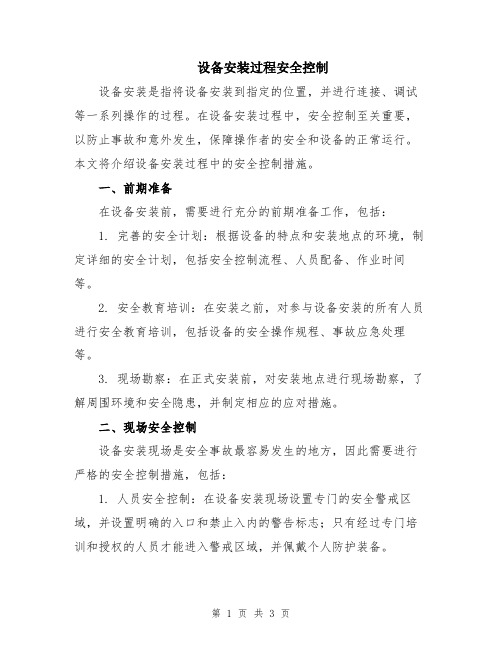 设备安装过程安全控制

设备安装是指将设备安装到指定的位置，并进行连接、调试等一系列操作的过程。在设备安装过程中，安全控制至关重要，以防止事故和意外发生，保障操作者的安全和设备的正常运行。本文将介绍设备安装过程中的安全控制措施。

一、前期准备

在设备安装前，需要进行充分的前期准备工作，包括：

1. 完善的安全计划：根据设备的特点和安装地点的环境，制定详细的安全计划，包括安全控制流程、人员配备、作业时间等。

2. 安全教育培训：在安装之前，对参与设备安装的所有人员进行安全教育培训，包括设备的安全操作规程、事故应急处理等。

3. 现场勘察：在正式安装前，对安装地点进行现场勘察，了解周围环境和安全隐患，并制定相应的应对措施。

二、现场安全控制

设备安装现场是安全事故最容易发生的地方，因此需要进行严格的安全控制措施，包括：

1. 人员安全控制：在设备安装现场设置专门的安全警戒区域，并设置明确的入口和禁止入内的警告标志；只有经过专门培训和授权的人员才能进入警戒区域，并佩戴个人防护装备。

第 1 页 共 3 页